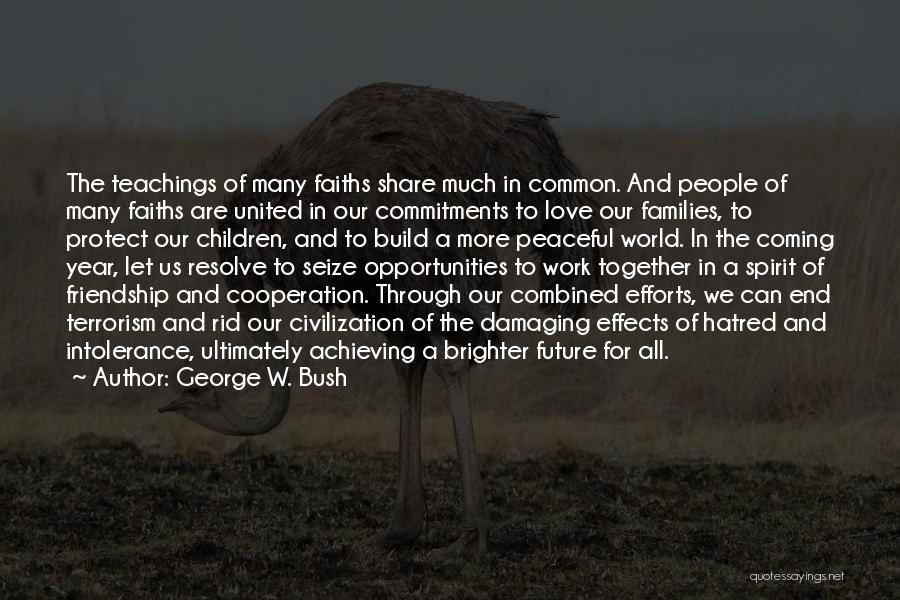 The teachings of many faiths share much in common. And people of many faiths are united in our commitments to love our families, to protect our children, and to build a more peaceful world. In the coming year, let us resolve to seize opportunities to work together in a spirit of friendship and cooperation. Through our combined efforts, we can end terrorism and rid our civilization of the damaging effects of hatred and intolerance, ultimately achieving a brighter future for all.

~ Author: George W. Bush

quotessayings.net